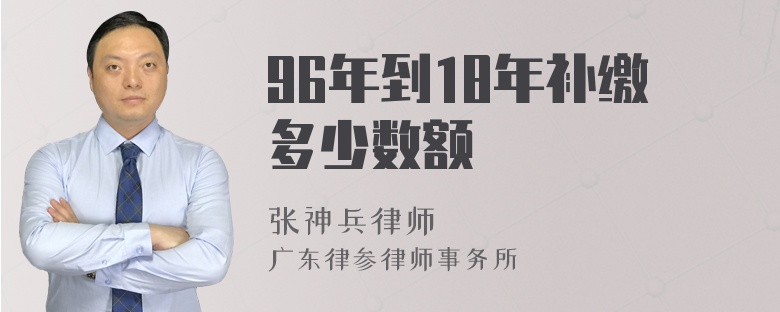 96年到18年补缴多少数额

张神兵律师
广东律参律师事务所